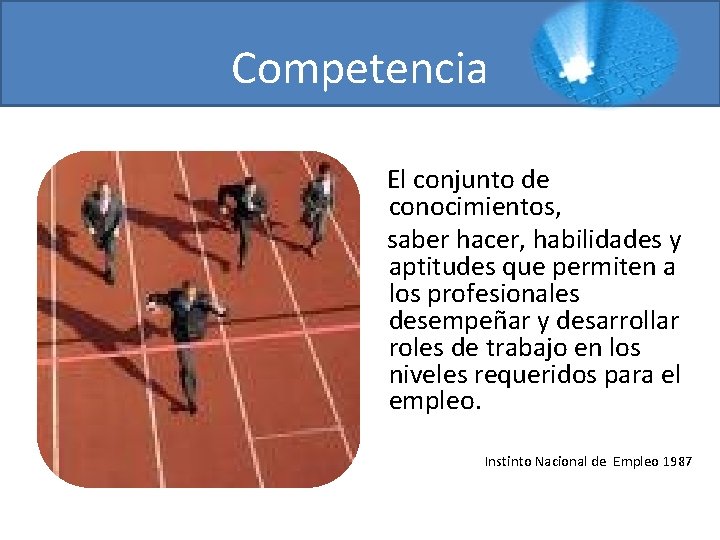 Competencia

El conjunto de conocimientos,

saber hacer, habilidades y aptitudes que permiten a los profesionales desempeñar y desarrollar roles de trabajo en los niveles requeridos para el empleo.

Instinto Nacional de Empleo 1987